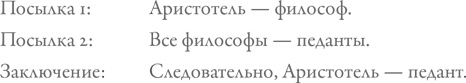 Посылка 1: Аристотель — философ.

Посылка 2: Все философы — педанты.

Заключение: Следовательно, Аристотель — педант.